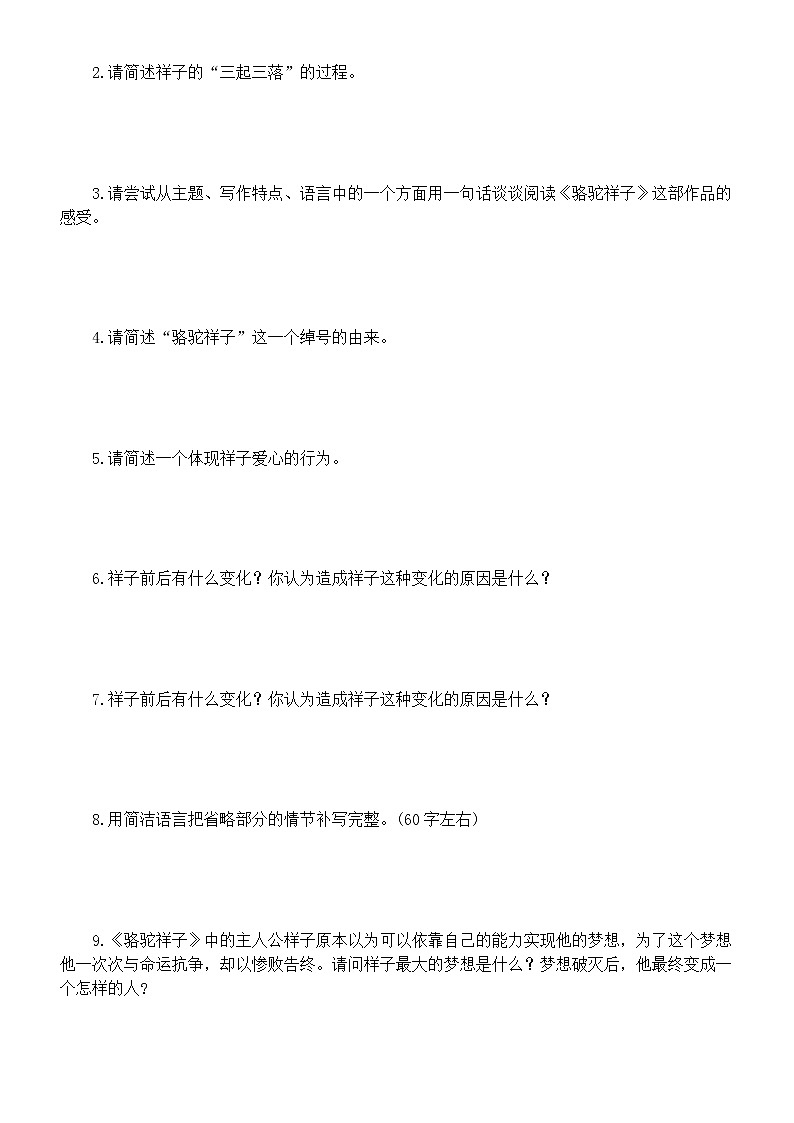 2.请简述祥子的“三起三落”的过程。

3.请尝试从主题、写作特点、语言中的一个方面用一句话谈谈阅读《骆驼祥子》这部作品的感受。

4.请简述“骆驼祥子”这一个绰号的由来。

5.请简述一个体现祥子爱心的行为。

6.祥子前后有什么变化？你认为造成祥子这种变化的原因是什么？

7.祥子前后有什么变化？你认为造成祥子这种变化的原因是什么？

8.用简洁语言把省略部分的情节补写完整。(60字左右)

9.《骆驼祥子》中的主人公祥子原本以为可以依靠自己的能力实现他的梦想，为了这个梦想他一次次与命运抗争，却以惨败告终。请问祥子最大的梦想是什么？梦想破灭后，他最终变成一个怎样的人?